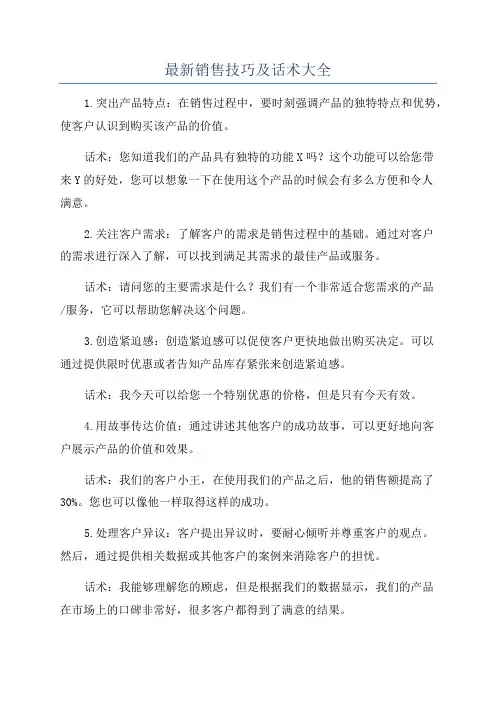 最新销售技巧及话术大全

1.突出产品特点：在销售过程中，要时刻强调产品的独特特点和优势，使客户认识到购买该产品的价值。

话术：您知道我们的产品具有独特的功能X吗？这个功能可以给您带来Y的好处，您可以想象一下在使用这个产品的时候会有多么方便和令人满意。

2.关注客户需求：了解客户的需求是销售过程中的基础。通过对客户的需求进行深入了解，可以找到满足其需求的最佳产品或服务。

话术：请问您的主要需求是什么？我们有一个非常适合您需求的产品/服务，它可以帮助您解决这个问题。

3.创造紧迫感：创造紧迫感可以促使客户更快地做出购买决定。可以通过提供限时优惠或者告知产品库存紧张来创造紧迫感。

话术：我今天可以给您一个特别优惠的价格，但是只有今天有效。

4.用故事传达价值：通过讲述其他客户的成功故事，可以更好地向客户展示产品的价值和效果。

话术：我们的客户小王，在使用我们的产品之后，他的销售额提高了30%。您也可以像他一样取得这样的成功。

5.处理客户异议：客户提出异议时，要耐心倾听并尊重客户的观点。然后，通过提供相关数据或其他客户的案例来消除客户的担忧。

话术：我能够理解您的顾虑，但是根据我们的数据显示，我们的产品在市场上的口碑非常好，很多客户都得到了满意的结果。